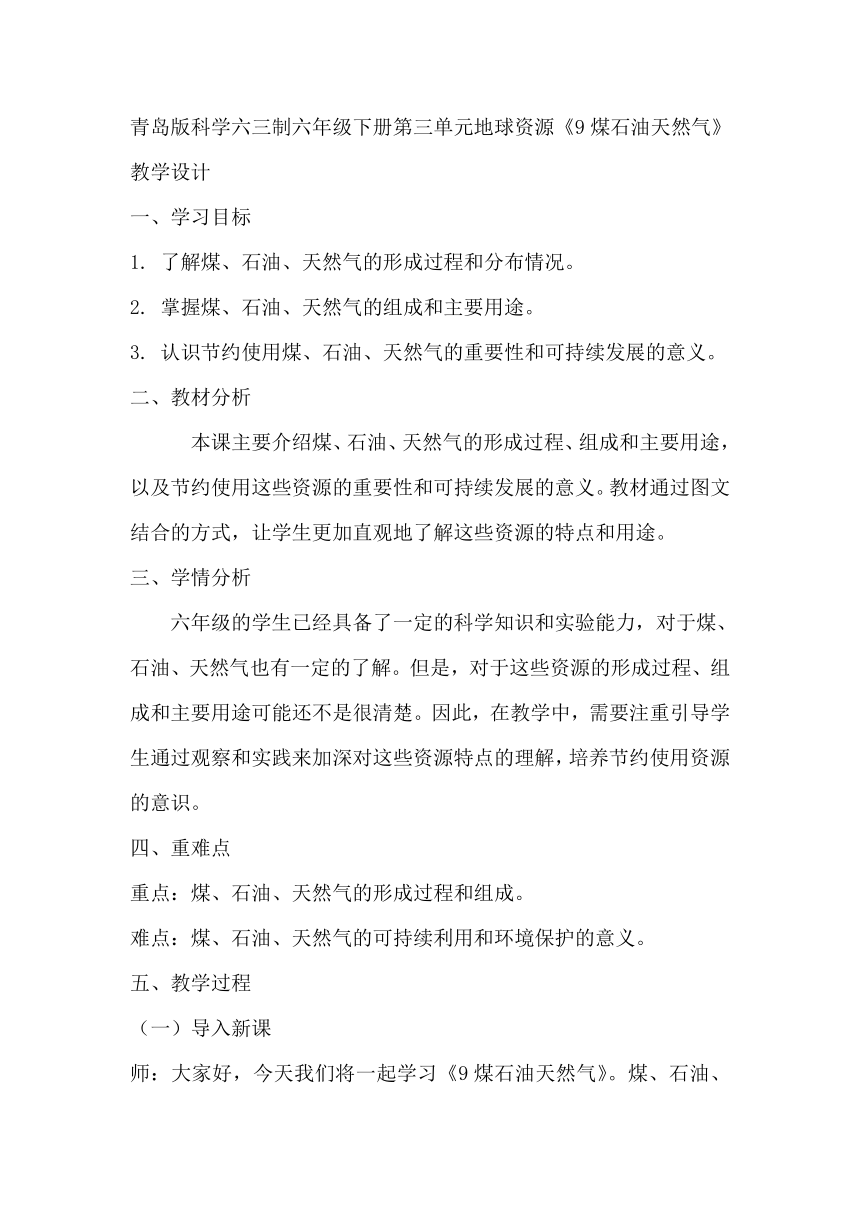 青岛版科学六三制六年级下册第三单元地球资源《9 煤石油天然气》教学设计

一、学习目标

1. 了解煤、石油、天然气的形成过程和分布情况。

2. 掌握煤、石油、天然气的组成和主要用途。

3. 认识节约使用煤、石油、天然气的重要性和可持续发展的意义。

二、教材分析

本课主要介绍煤、石油、天然气的形成过程、组成和主要用途，以及节约使用这些资源的重要性和可持续发展的意义。教材通过图文结合的方式，让学生更加直观地了解这些资源的特点和用途。

三、学情分析

六年级的学生已经具备了一定的科学知识和实验能力，对于煤、石油、天然气也有一定的了解。但是，对于这些资源的形成过程、组成和主要用途可能还不是很清楚。因此，在教学中，需要注重引导学生通过观察和实践来加深对这些资源特点的理解，培养节约使用资源的意识。

四、重难点

重点：煤、石油、天然气的形成过程和组成。

难点：煤、石油、天然气的可持续利用和环境保护的意义。

五、教学过程

（一）导入新课

师：大家好，今天我们将一起学习《9 煤石油天然气》。煤、石油、